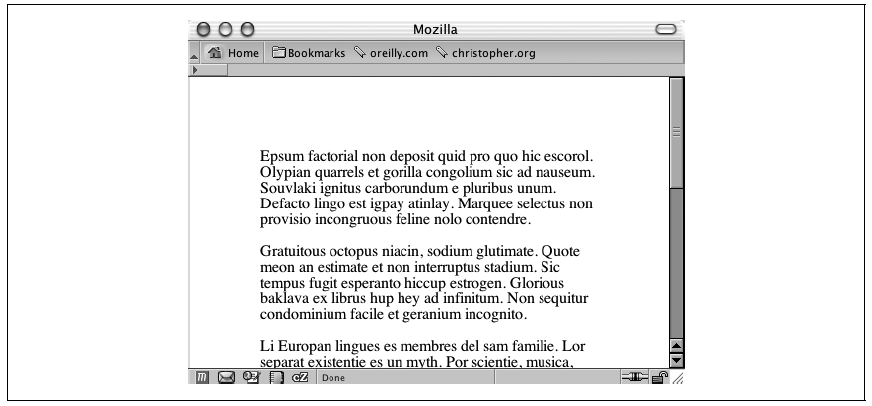 Mozilla

Home Bookmarks oreilly.com christopher.org

Epsum factorial non deposit quid pro quo hic escorol. Olypian quarrels et gorilla congolium sic ad nauseum. Souvlaki ignitus carborundum e pluribus unum. Defacto lingo est igpay atinlay. Marquee selectus non provisio incongruous feline nolo contendre.

Gratuitous octopus niacin, sodium glutimate. Quote meon an estimate et non interruptus stadium. Sic tempus fugit esperanto hiccup estrogen. Glorious baklava ex librus hup hey ad infinitum. Non sequitur condominium facile et geranium incognito.

Li Europan lingues es membres del sam familie. Lor separat existentie es un myth. Por scientie, musica,

Done